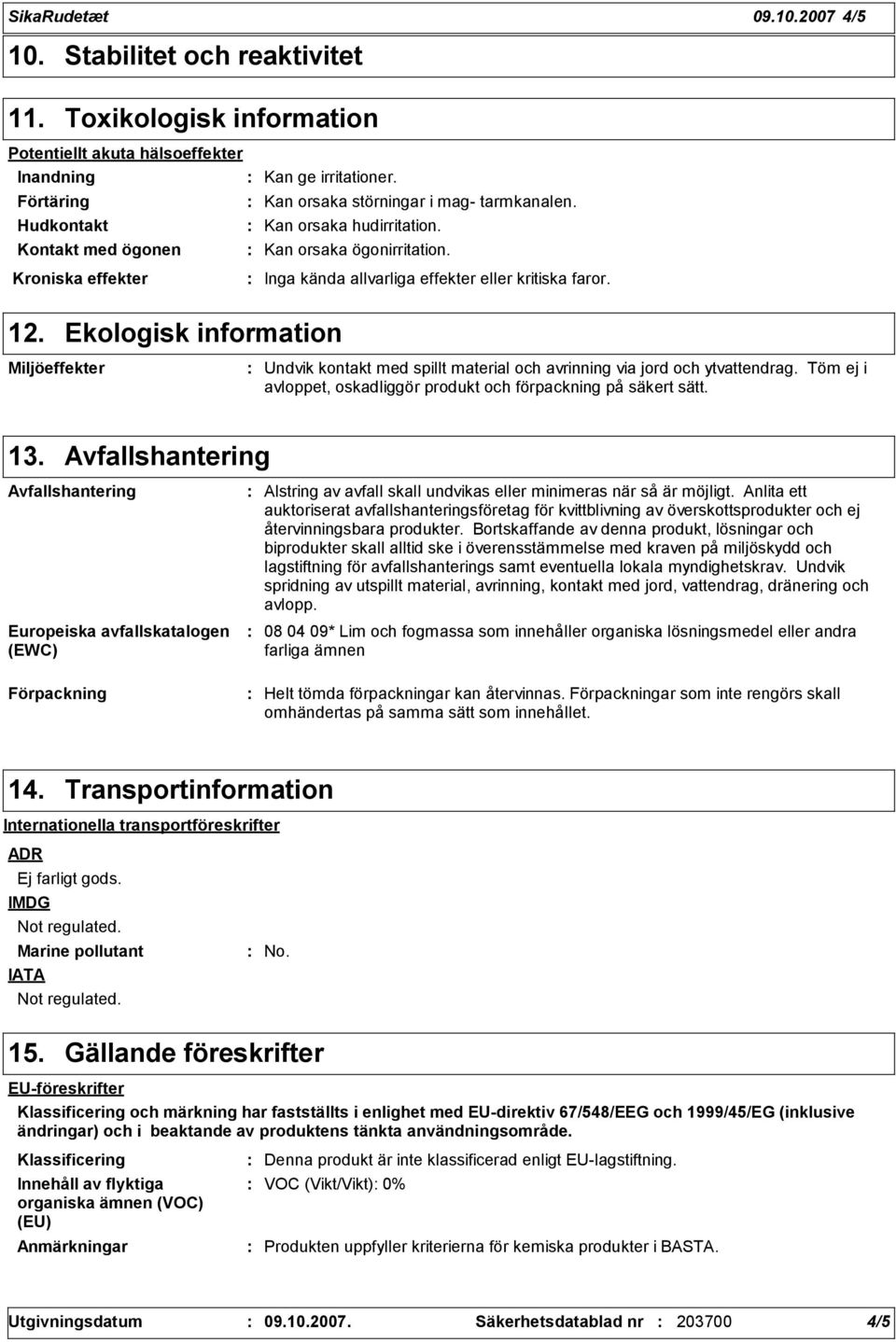 SikaRudetæt 09.10.2007 4/5

10. Stabilitet och reaktivitet

11. Toxikologisk information

Potentiellt akuta hälsoeffekter

Inandning : Kan ge irritationer.
Förtäring : Kan orsaka störningar i mag- tarmkanalen.
Hudkontakt : Kan orsaka hudirritation.
Kontakt med ögonen : Kan orsaka ögonirritation.
Kroniska effekter : Inga kända allvarliga effekter eller kritiska faror.

12. Ekologisk information

Miljöeffekter : Undvik kontakt med spillt material och avrinning via jord och ytvattendrag. Töm ej i avloppet, oskadliggör produkt och förpackning på säkert sätt.

13. Avfallshantering

Avfallshantering : Alstring av avfall skall undvikas eller minimeras när så är möjligt. Anlita ett auktoriserat avfallshanteringsföretag för kvittblivning av överskottsprodukter och ej återvinningsbara produkter. Bortskaffande av denna produkt, lösningar och biprodukter skall alltid ske i överensstämmelse med kraven på miljöskydd och lagstiftning för avfallshanterings samt eventuella lokala myndighetskrav. Undvik spridning av utspillt material, avrinning, kontakt med jord, vattendrag, dränering och avlopp.

Europeiska avfallskatalogen (EWC) : 08 04 09* Lim och fogmassa som innehåller organiska lösningsmedel eller andra farliga ämnen

Förpackning : Helt tömda förpackningar kan återvinnas. Förpackningar som inte rengörs skall omhändertas på samma sätt som innehållet.

14. Transportinformation

Internationella transportföreskrifter

ADR
Ej farligt gods.
IMDG
Not regulated.
Marine pollutant : No.
IATA
Not regulated.

15. Gällande föreskrifter

EU-föreskrifter

Klassificering och märkning har fastställts i enlighet med EU-direktiv 67/548/EEG och 1999/45/EG (inklusive ändringar) och i beaktande av produktens tänkta användningsområde.

Klassificering : Denna produkt är inte klassificerad enligt EU-lagstiftning.
Innehåll av flyktiga organiska ämnen (VOC) (EU) : VOC (Vikt/Vikt): 0%
Anmärkningar : Produkten uppfyller kriterierna för kemiska produkter i BASTA.

Utgivningsdatum : 09.10.2007. Säkerhetsdatablad nr : 203700 4/5